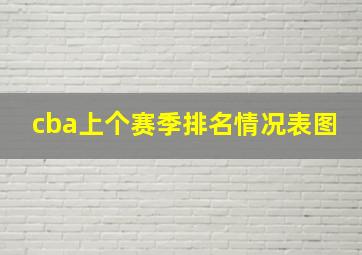 cba上个赛季排名情况表图